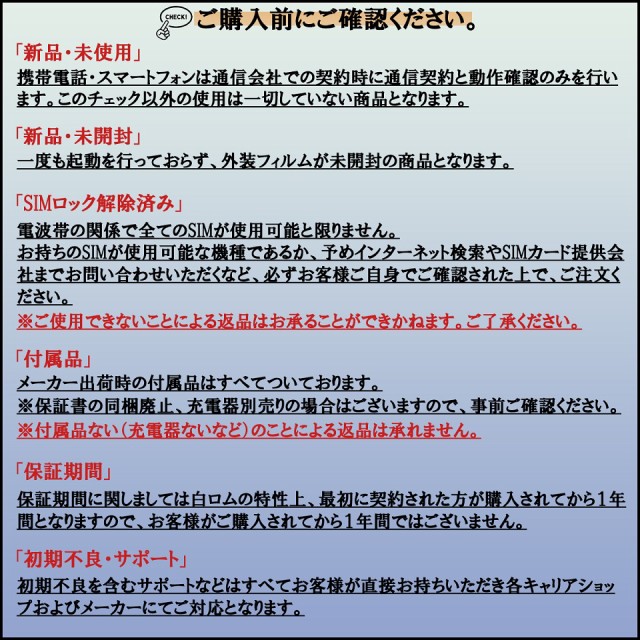 CHECK!
ご購入前にご確認ください。

「新品・未使用」
携帯電話・スマートフォンは通信会社での契約時に通信契約と動作確認のみを行います。このチェック以外の使用は一切していない商品となります。

「新品・未開封」
一度も起動を行っておらず、外装フィルムが未開封の商品となります。

「SIMロック解除済み」
電波帯の関係で全てのSIMが使用可能と限りません。
お持ちのSIMが使用可能な機種であるか、予めインターネット検索やSIMカード提供会社までお問い合わせいただくなど、必ずお客様ご自身でご確認された上で、ご注文ください。
※ご使用できないことによる返品はお承ることができかねます。ご了承ください。

「付属品」
メーカー出荷時の付属品はすべてついております。
※保証書の同梱廃止、充電器別売りの場合はございますので、事前ご確認ください。
※付属品ない（充電器ないなど）のことによる返品は承れません。

「保証期間」
保証期間に関しましては白ロムの特性上、最初に契約された方が購入されてから1年間となりますので、お客様がご購入されてから1年間ではございません。

「初期不良・サポート」
初期不良を含むサポートなどはすべてお客様が直接お持ちいただき各キャリアショップおよびメーカーにてご対応となります。